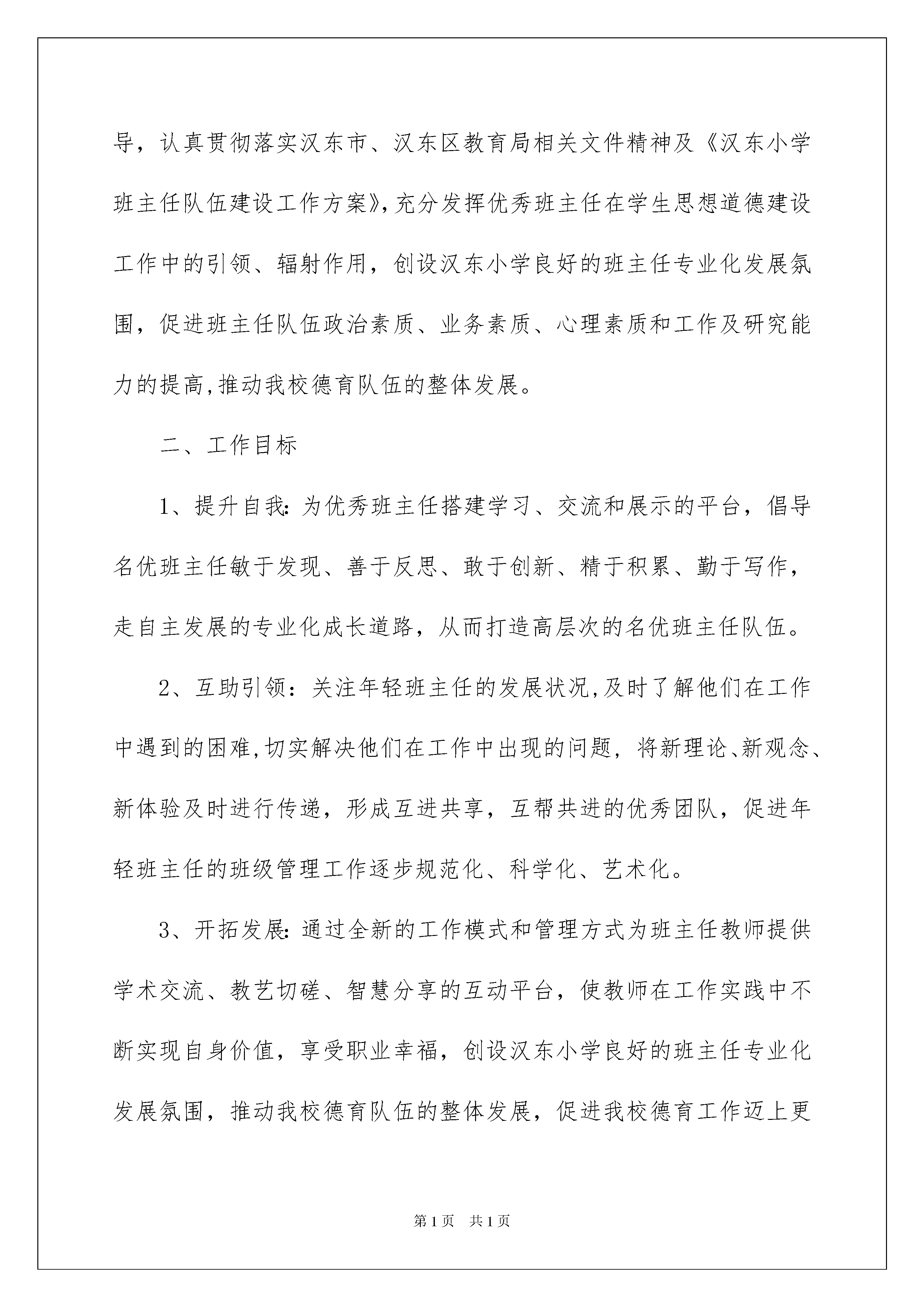 导，认真贯彻落实汉东市、汉东区教育局相关文件精神及《汉东小学班主任队伍建设工作方案》,充分发挥优秀班主任在学生思想道德建设工作中的引领、辐射作用，创设汉东小学良好的班主任专业化发展氛围，促进班主任队伍政治素质、业务素质、心理素质和工作及研究能力的提高,推动我校德育队伍的整体发展。

二、工作目标

1、提升自我:为优秀班主任搭建学习、交流和展示的平台，倡导名优班主任敏于发现、善于反思、敢于创新、精于积累、勤于写作，走自主发展的专业化成长道路，从而打造高层次的名优班主任队伍。

2、互助引领：关注年轻班主任的发展状况,及时了解他们在工作中遇到的困难,切实解决他们在工作中出现的问题，将新理论、新观念、新体验及时进行传递，形成互进共享，互帮共进的优秀团队，促进年轻班主任的班级管理工作逐步规范化、科学化、艺术化。

3、开拓发展:通过全新的工作模式和管理方式为班主任教师提供学术交流、教艺切磋、智慧分享的互动平台，使教师在工作实践中不断实现自身价值，享受职业幸福，创设汉东小学良好的班主任专业化发展氛围，推动我校德育队伍的整体发展，促进我校德育工作迈上更

第1页　共1页